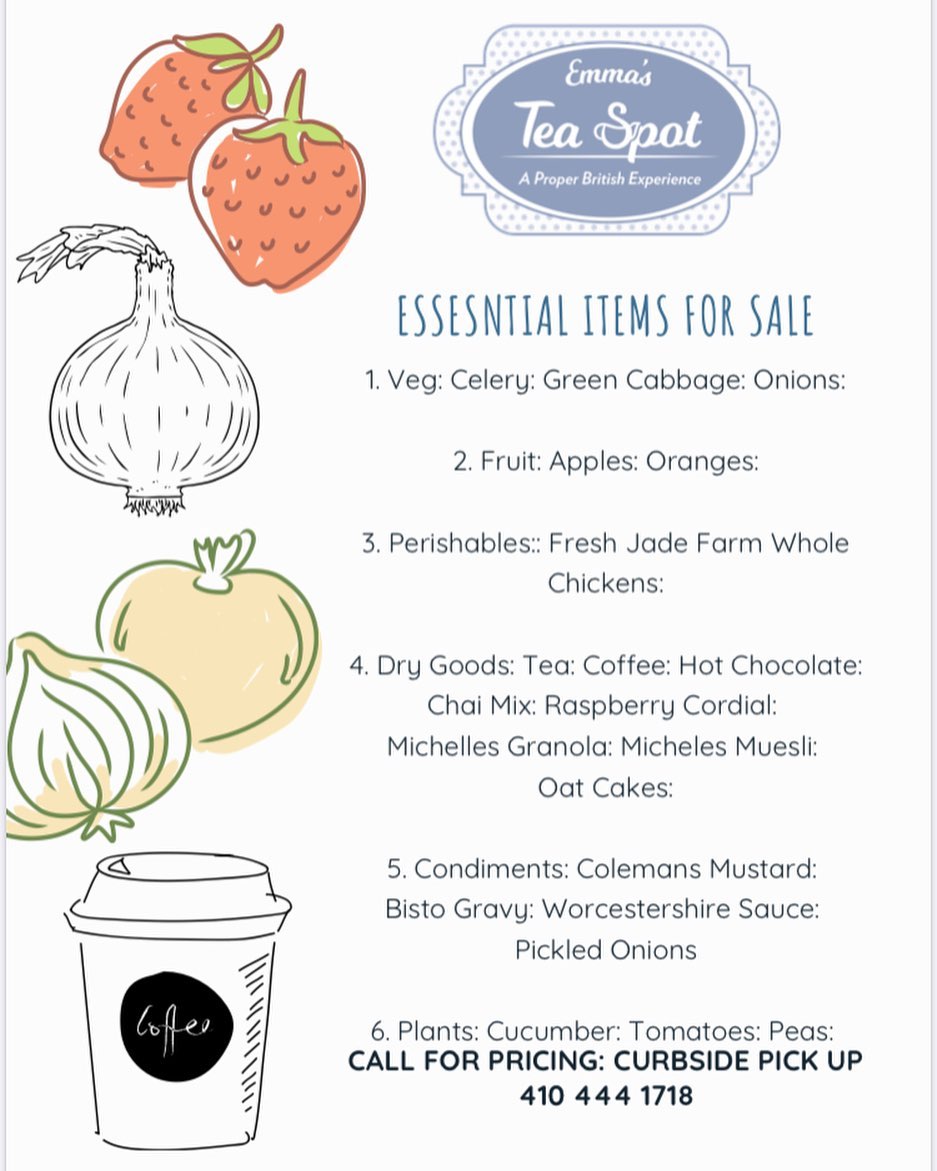 Emma's
Tea Spot
A Proper British Experience

ESSESNTIAL ITEMS FOR SALE

1. Veg: Celery: Green Cabbage: Onions:

2. Fruit: Apples: Oranges:

3. Perishables:: Fresh Jade Farm Whole Chickens:

4. Dry Goods: Tea: Coffee: Hot Chocolate: Chai Mix: Raspberry Cordial: Michelles Granola: Micheles Muesli: Oat Cakes:

5. Condiments: Colemans Mustard: Bisto Gravy: Worcestershire Sauce: Pickled Onions

6. Plants: Cucumber: Tomatoes: Peas:
CALL FOR PRICING: CURBSIDE PICK UP
410 444 1718

Coffee